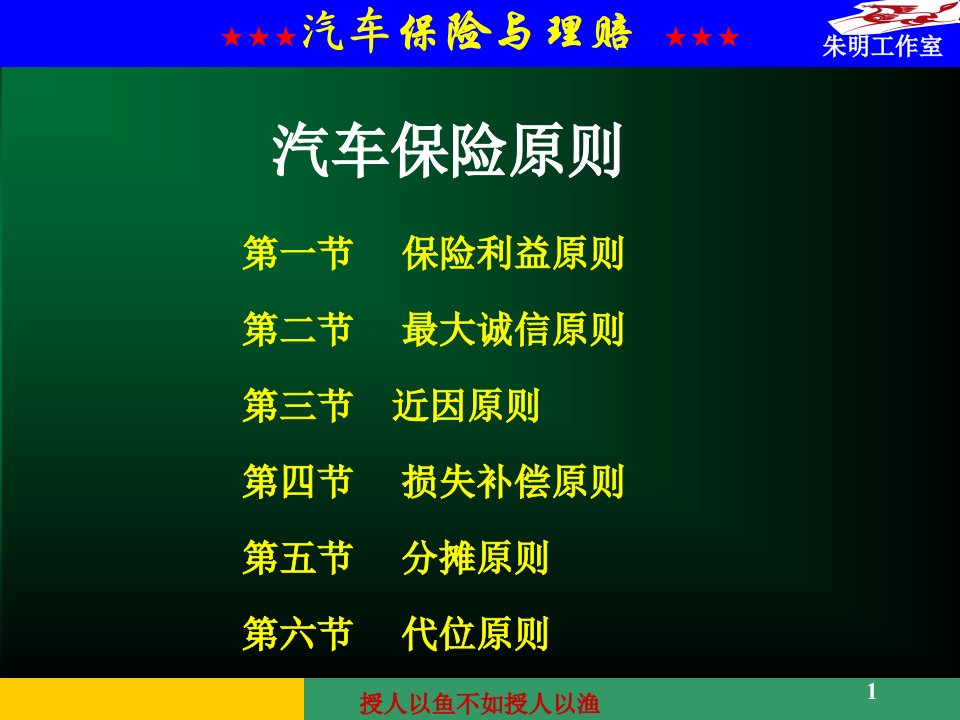 ★★★汽车保险与理赔 ★★★

朱明工作室

汽车保险原则

第一节 保险利益原则

第二节 最大诚信原则

第三节 近因原则

第四节 损失补偿原则

第五节 分摊原则

第六节 代位原则

授人以鱼不如授人以渔

1